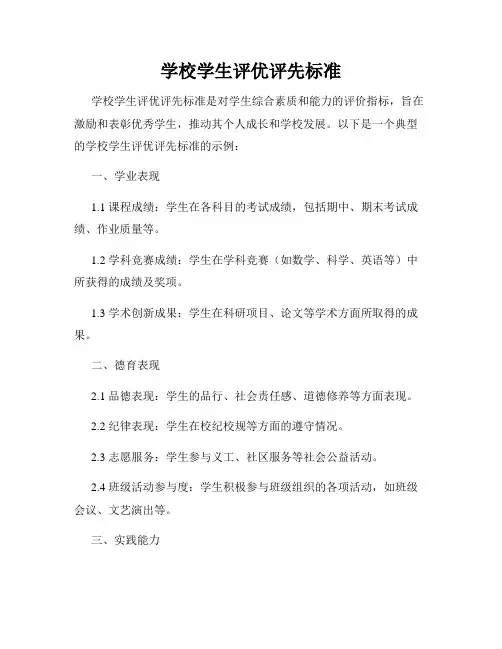 学校学生评优评先标准

学校学生评优评先标准是对学生综合素质和能力的评价指标，旨在激励和表彰优秀学生，推动其个人成长和学校发展。以下是一个典型的学校学生评优评先标准的示例：

一、学业表现

1.1 课程成绩：学生在各科目的考试成绩，包括期中、期末考试成绩、作业质量等。

1.2 学科竞赛成绩：学生在学科竞赛（如数学、科学、英语等）中所获得的成绩及奖项。

1.3 学术创新成果：学生在科研项目、论文等学术方面所取得的成果。

二、德育表现

2.1 品德表现：学生的品行、社会责任感、道德修养等方面表现。

2.2 纪律表现：学生在校纪校规等方面的遵守情况。

2.3 志愿服务：学生参与义工、社区服务等社会公益活动。

2.4 班级活动参与度：学生积极参与班级组织的各项活动，如班级会议、文艺演出等。

三、实践能力